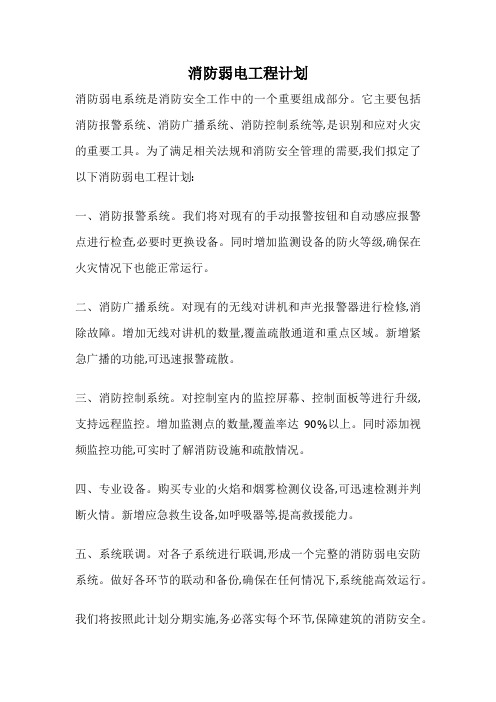 消防弱电工程计划

消防弱电系统是消防安全工作中的一个重要组成部分。它主要包括消防报警系统、消防广播系统、消防控制系统等,是识别和应对火灾的重要工具。为了满足相关法规和消防安全管理的需要,我们拟定了以下消防弱电工程计划:

一、消防报警系统。我们将对现有的手动报警按钮和自动感应报警点进行检查,必要时更换设备。同时增加监测设备的防火等级,确保在火灾情况下也能正常运行。

二、消防广播系统。对现有的无线对讲机和声光报警器进行检修,消除故障。增加无线对讲机的数量,覆盖疏散通道和重点区域。新增紧急广播的功能,可迅速报警疏散。

三、消防控制系统。对控制室内的监控屏幕、控制面板等进行升级,支持远程监控。增加监测点的数量,覆盖率达 90%以上。同时添加视频监控功能,可实时了解消防设施和疏散情况。

四、专业设备。购买专业的火焰和烟雾检测仪设备,可迅速检测并判断火情。新增应急救生设备,如呼吸器等,提高救援能力。

五、系统联调。对各子系统进行联调,形成一个完整的消防弱电安防系统。做好各环节的联动和备份,确保在任何情况下,系统能高效运行。

我们将按照此计划分期实施,务必落实每个环节,保障建筑的消防安全。